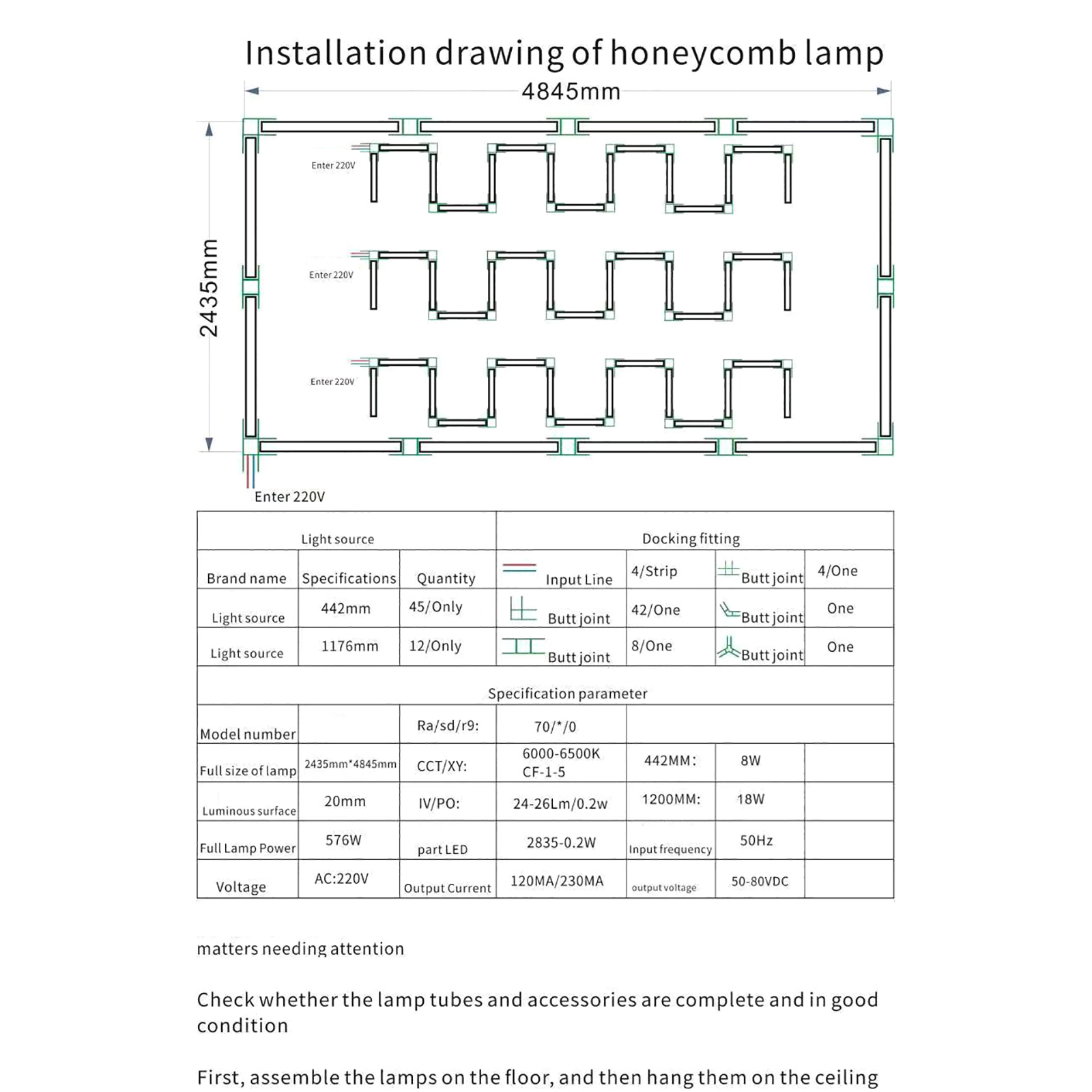 Installation drawing of honeycomb lamp

4845mm

2435mm

Enter 220V

Enter 220V

Enter 220V

Enter 220V

| Light source | | | Docking fitting | | | |
|---|---|---|---|---|---|---|
| Brand name | Specifications | Quantity | Input Line | 4/Strip | Butt joint | 4/One |
| Light source | 442mm | 45/Only | Butt joint | 42/One | Butt joint | One |
| Light source | 1176mm | 12/Only | Butt joint | 8/One | Butt joint | One |

| Specification parameter | | | | | | |
|---|---|---|---|---|---|---|
| Model number | | Ra/sd/r9: | 70/*/0 | | | |
| Full size of lamp | 2435mm*4845mm | CCT/XY: | 6000-6500K CF-1-5 | 442MM: | 8W | |
| Luminous surface | 20mm | IV/PO: | 24-26Lm/0.2w | 1200MM: | 18W | |
| Full Lamp Power | 576W | part LED | 2835-0.2W | Input frequency | 50Hz | |
| Voltage | AC:220V | Output Current | 120MA/230MA | output voltage | 50-80VDC | |

matters needing attention

Check whether the lamp tubes and accessories are complete and in good condition

First, assemble the lamps on the floor, and then hang them on the ceiling